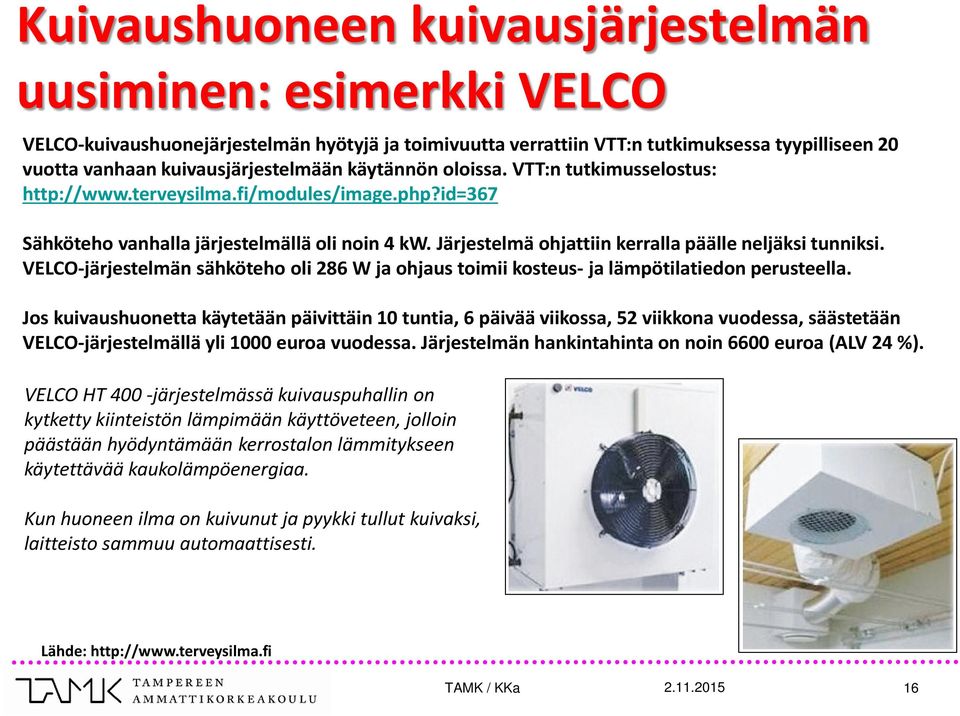 Kuivaushuoneen kuivausjärjestelmän uusiminen: esimerkki VELCO

VELCO-kuivaushuonejärjestelmän hyötyjä ja toimivuutta verrattiin VTT:n tutkimuksessa tyypilliseen 20 vuotta vanhaan kuivausjärjestelmään käytännön oloissa. VTT:n tutkimusselostus: http://www.terveysilma.fi/modules/image.php?id=367

Sähköteho vanhalla järjestelmällä oli noin 4 kW. Järjestelmä ohjattiin kerralla päälle neljäksi tunniksi. VELCO-järjestelmän sähköteho oli 286 W ja ohjaus toimii kosteus- ja lämpötilatiedon perusteella.

Jos kuivaushuonetta käytetään päivittäin 10 tuntia, 6 päivää viikossa, 52 viikkona vuodessa, säästetään VELCO-järjestelmällä yli 1000 euroa vuodessa. Järjestelmän hankintahinta on noin 6600 euroa (ALV 24 %).

VELCO HT 400 -järjestelmässä kuivauspuhallin on kytketty kiinteistön lämpimään käyttöveteen, jolloin päästään hyödyntämään kerrostalon lämmitykseen käytettävää kaukolämpöenergiaa.

Kun huoneen ilma on kuivunut ja pyykki tullut kuivaksi, laitteisto sammuu automaattisesti.

VELCO

Lähde: http://www.terveysilma.fi

TAMK TAMPEREEN AMMATTIKORKEAKOULU

TAMK / KKa

2.11.2015

16